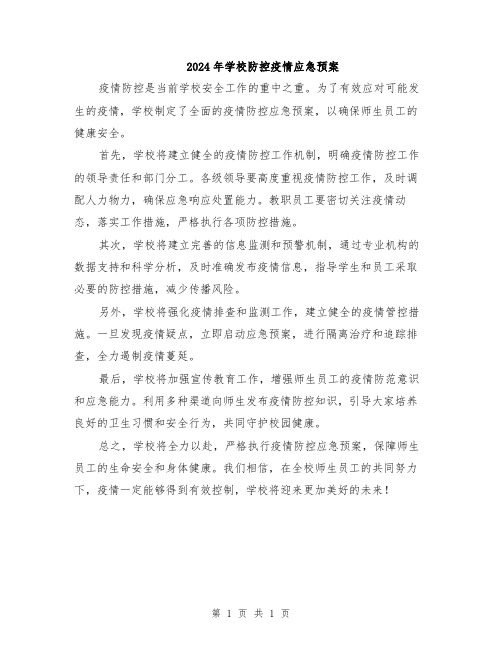 2024年学校防控疫情应急预案

疫情防控是当前学校安全工作的重中之重。为了有效应对可能发生的疫情，学校制定了全面的疫情防控应急预案，以确保师生员工的健康安全。

首先，学校将建立健全的疫情防控工作机制，明确疫情防控工作的领导责任和部门分工。各级领导要高度重视疫情防控工作，及时调配人力物力，确保应急响应处置能力。教职员工要密切关注疫情动态，落实工作措施，严格执行各项防控措施。

其次，学校将建立完善的信息监测和预警机制，通过专业机构的数据支持和科学分析，及时准确发布疫情信息，指导学生和员工采取必要的防控措施，减少传播风险。

另外，学校将强化疫情排查和监测工作，建立健全的疫情管控措施。一旦发现疫情疑点，立即启动应急预案，进行隔离治疗和追踪排查，全力遏制疫情蔓延。

最后，学校将加强宣传教育工作，增强师生员工的疫情防范意识和应急能力。利用多种渠道向师生发布疫情防控知识，引导大家培养良好的卫生习惯和安全行为，共同守护校园健康。

总之，学校将全力以赴，严格执行疫情防控应急预案，保障师生员工的生命安全和身体健康。我们相信，在全校师生员工的共同努力下，疫情一定能够得到有效控制，学校将迎来更加美好的未来！

第 1 页 共 1 页